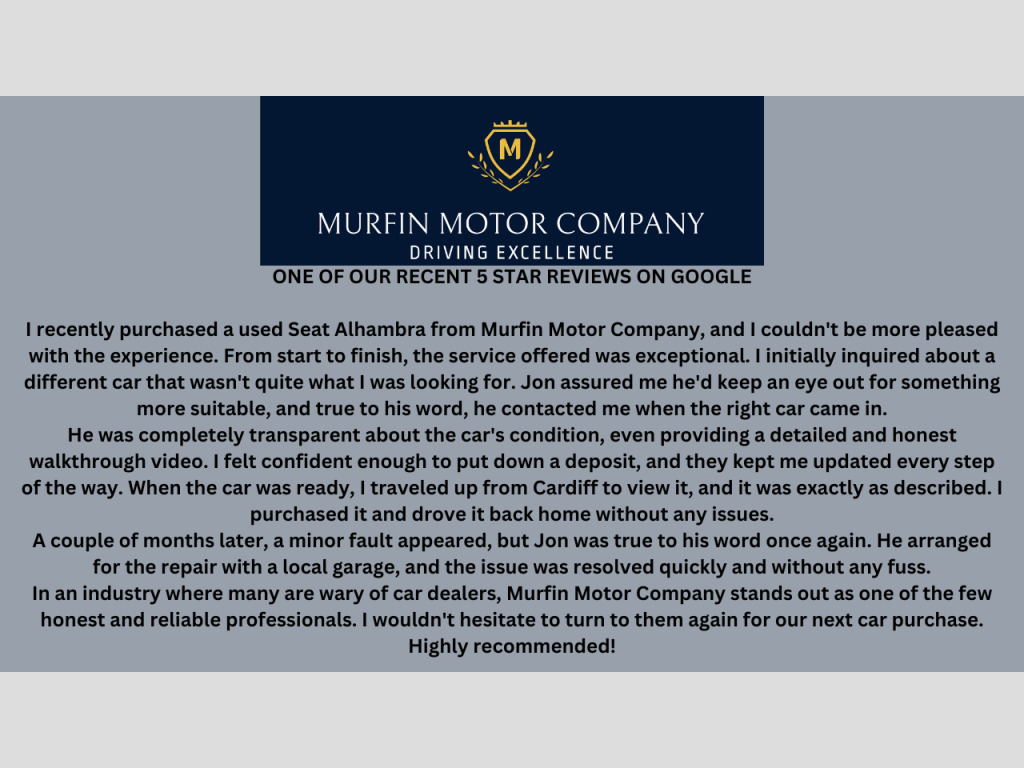 M

MURFIN MOTOR COMPANY
DRIVING EXCELLENCE

ONE OF OUR RECENT 5 STAR REVIEWS ON GOOGLE

I recently purchased a used Seat Alhambra from Murfin Motor Company, and I couldn't be more pleased with the experience. From start to finish, the service offered was exceptional. I initially inquired about a different car that wasn't quite what I was looking for. Jon assured me he'd keep an eye out for something more suitable, and true to his word, he contacted me when the right car came in.
He was completely transparent about the car's condition, even providing a detailed and honest walkthrough video. I felt confident enough to put down a deposit, and they kept me updated every step of the way. When the car was ready, I traveled up from Cardiff to view it, and it was exactly as described. I purchased it and drove it back home without any issues.
A couple of months later, a minor fault appeared, but Jon was true to his word once again. He arranged for the repair with a local garage, and the issue was resolved quickly and without any fuss.
In an industry where many are wary of car dealers, Murfin Motor Company stands out as one of the few honest and reliable professionals. I wouldn't hesitate to turn to them again for our next car purchase. Highly recommended!